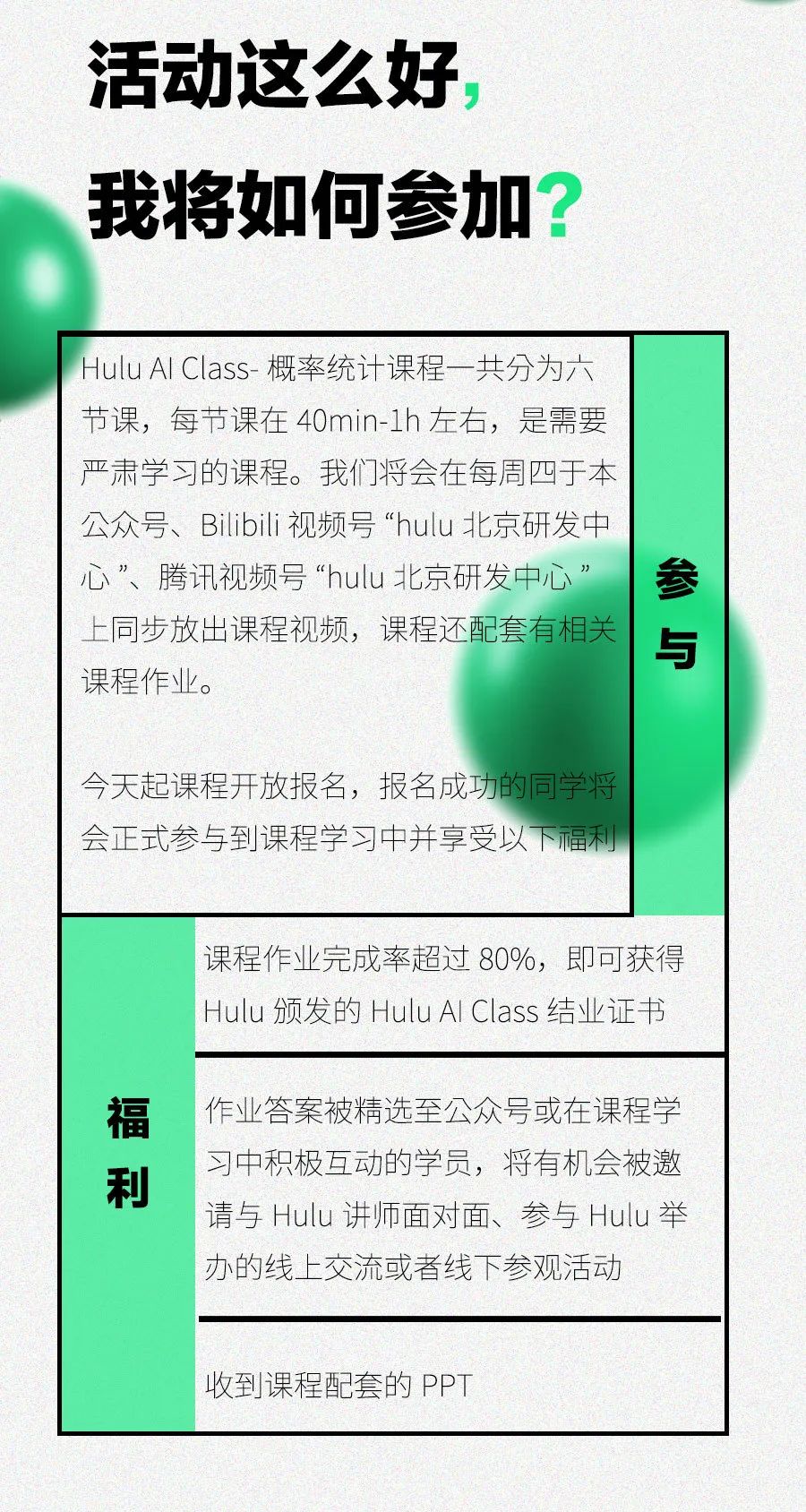 活动这么好，

我将如何参加？

Hulu AI Class-概率统计课程一共分为六节课，每节课在40min-1h左右，是需要严肃学习的课程。我们将会在每周四于本公众号、Bilibili视频号“hulu北京研发中心”、腾讯视频号“hulu北京研发中心”上同步放出课程视频，课程还配套有相关课程作业。

今天起课程开放报名，报名成功的同学将会正式参与到课程学习中并享受以下福利

参与

福利

课程作业完成率超过80%，即可获得Hulu颁发的Hulu AI Class结业证书

作业答案被精选至公众号或在课程学习中积极互动的学员，将有机会被邀请与Hulu讲师面对面、参与Hulu举办的线上交流或者线下参观活动

收到课程配套的PPT